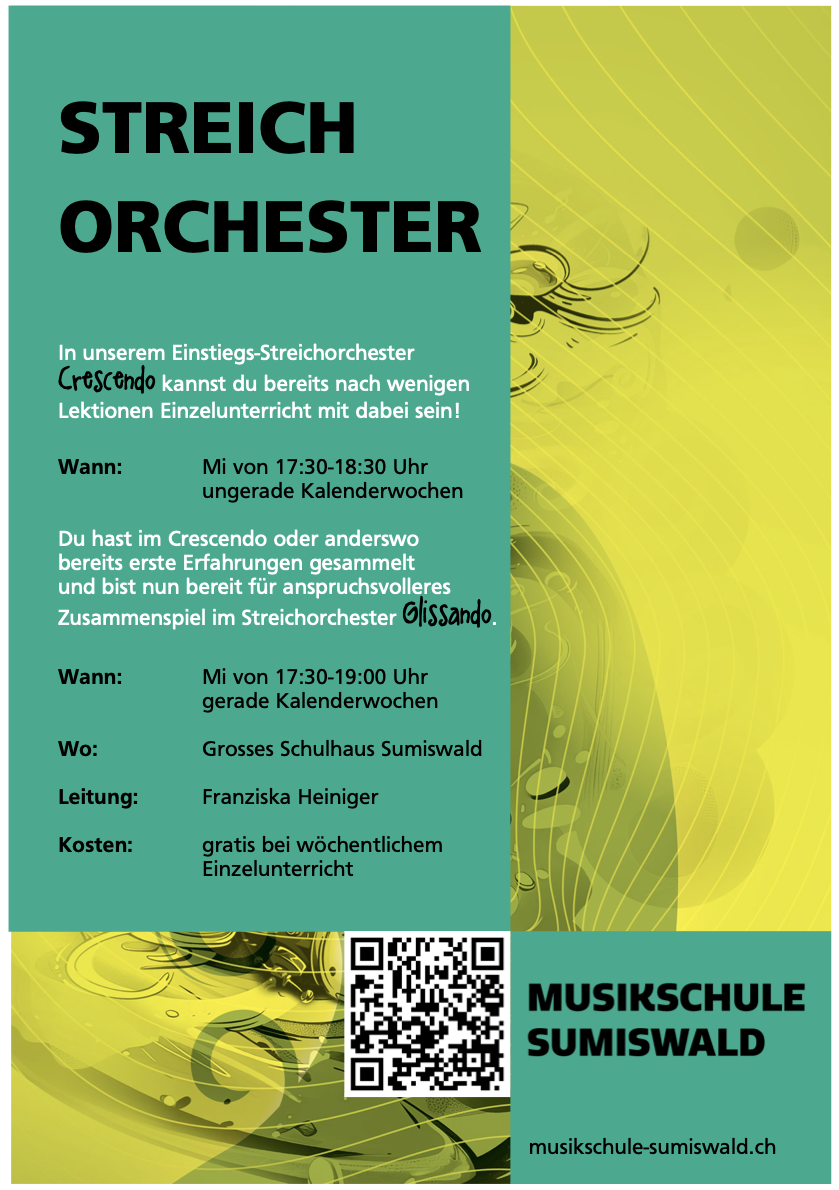 STREICH ORCHESTER

In unserem Einstiegs-Streichorchester Crescendo kannst du bereits nach wenigen Lektionen Einzelunterricht mit dabei sein!

Wann: Mi von 17:30-18:30 Uhr ungerade Kalenderwochen

Du hast im Crescendo oder anderswo bereits erste Erfahrungen gesammelt und bist nun bereit für anspruchsvolleres Zusammenspiel im Streichorchester Glissando.

Wann: Mi von 17:30-19:00 Uhr gerade Kalenderwochen

Wo: Grosses Schulhaus Sumiswald

Leitung: Franziska Heiniger

Kosten: gratis bei wöchentlichem Einzelunterricht

MUSIKSCHULE SUMISWALD

musikschule-sumiswald.ch